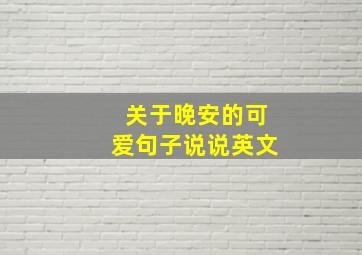 关于晚安的可爱句子说说英文